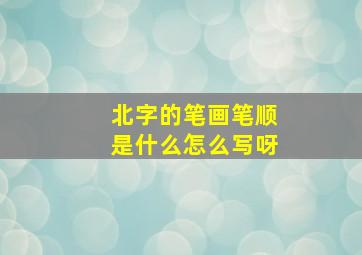 北字的笔画笔顺
是什么怎么写呀